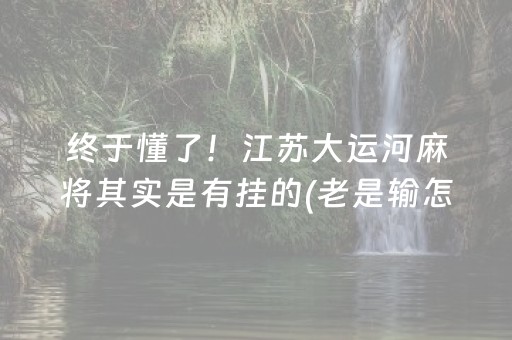 终于懂了！江苏大运河麻将其实是有挂的(老是输怎